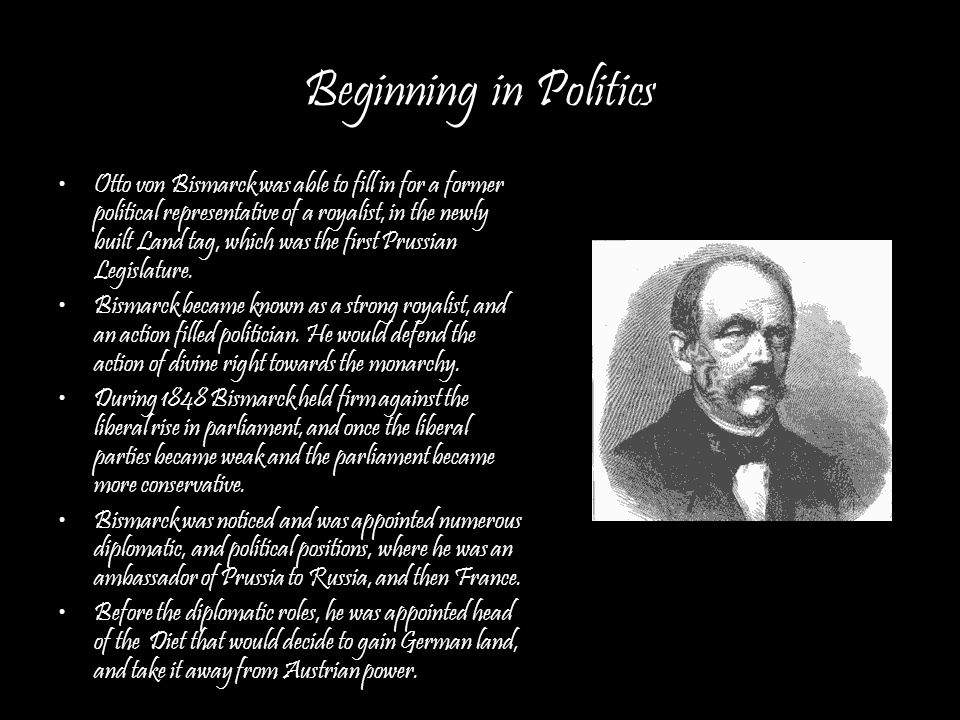 Beginning in Politics

• Otto von Bismarck was able to fill in for a former political representative of a royalist, in the newly built Land tag, which was the first Prussian Legislature.
• Bismarck became known as a strong royalist, and an action filled politician. He would defend the action of divine right towards the monarchy.
• During 1848 Bismarck held firm against the liberal rise in parliament, and once the liberal parties became weak and the parliament became more conservative.
• Bismarck was noticed and was appointed numerous diplomatic, and political positions, where he was an ambassador of Prussia to Russia, and then France.
• Before the diplomatic roles, he was appointed head of the Diet that would decide to gain German land, and take it away from Austrian power.